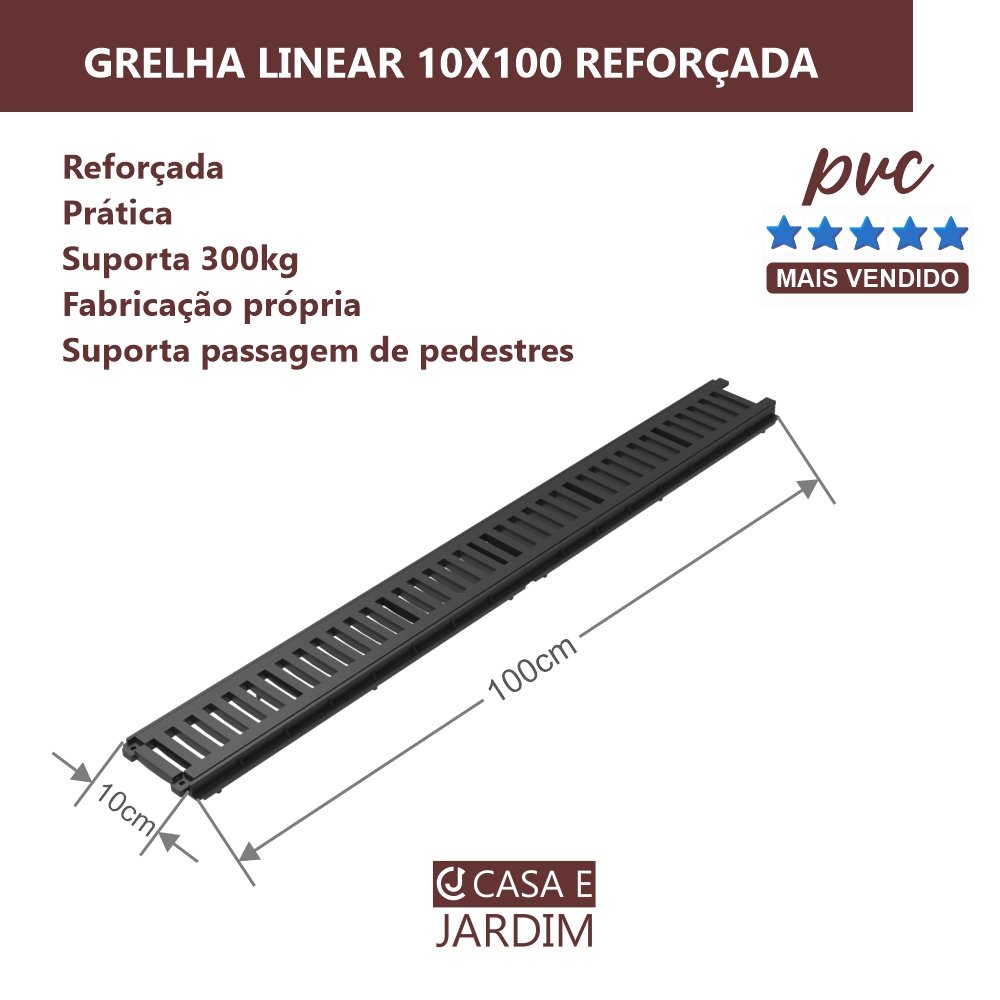 GRELHA LINEAR 10X100 REFORÇADA

Reforçada
Prática
Suporta 300kg
Fabricação própria
Suporta passagem de pedestres

pvc

MAIS VENDIDO

100cm

10cm

CASA E
JARDIM